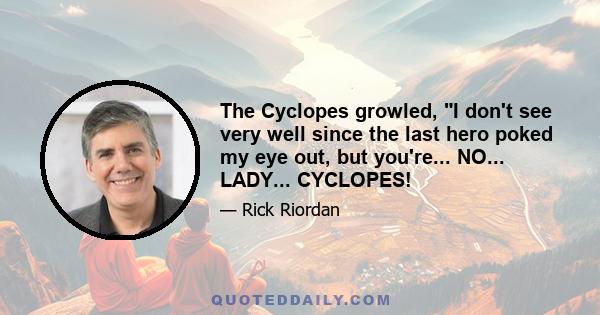 The Cyclopes growled, "I don't see very well since the last hero poked my eye out, but you're... NO... LADY... CYCLOPES!

— Rick Riordan

QUOTEDDAILY.COM